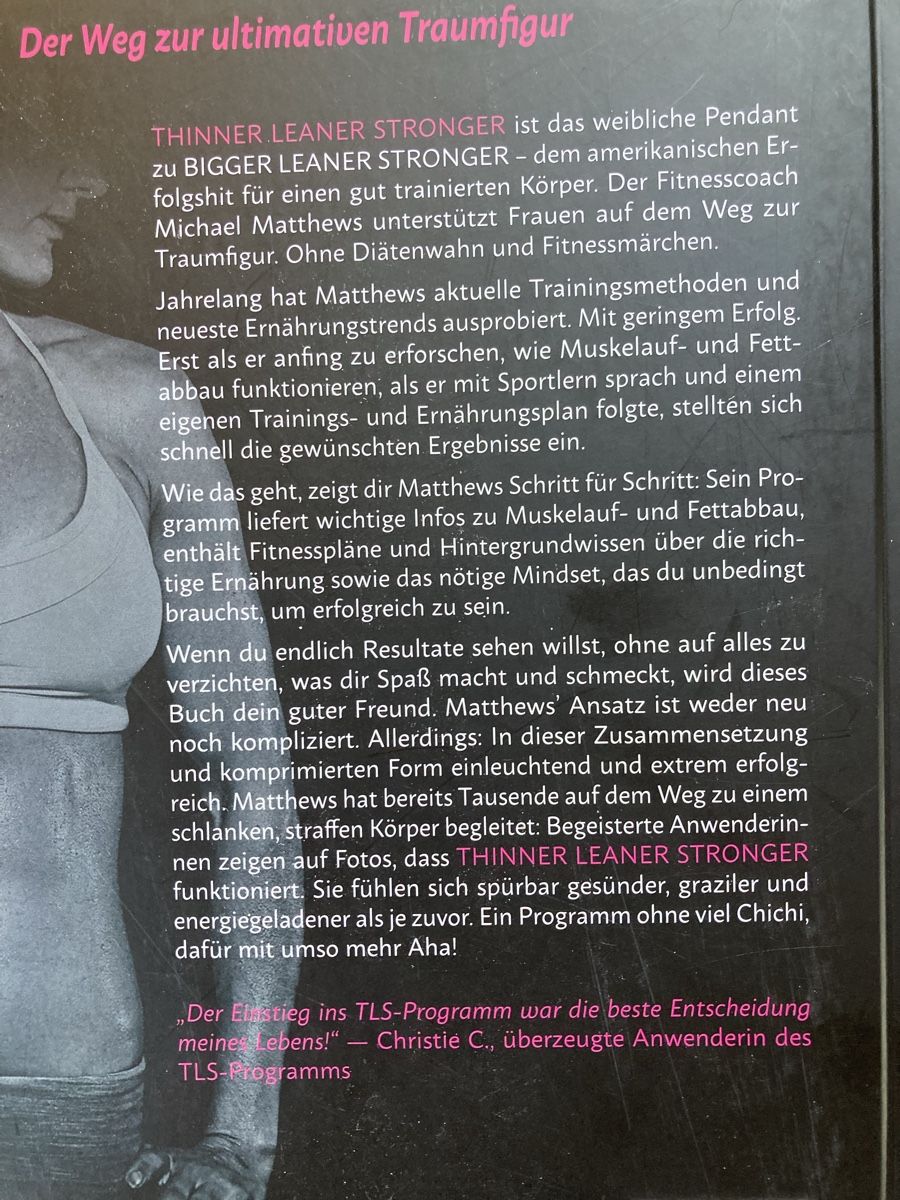 Der Weg zur ultimativen Traumfigur

THINNER LEANER STRONGER ist das weibliche Pendant zu BIGGER LEANER STRONGER – dem amerikanischen Erfolgshit für einen gut trainierten Körper. Der Fitnesscoach Michael Matthews unterstützt Frauen auf dem Weg zur Traumfigur. Ohne Diätenwahn und Fitnessmärchen.

Jahrelang hat Matthews aktuelle Trainingsmethoden und neueste Ernährungstrends ausprobiert. Mit geringem Erfolg. Erst als er anfing zu erforschen, wie Muskelauf- und Fettabbau funktionieren, als er mit Sportlern sprach und einem eigenen Trainings- und Ernährungsplan folgte, stellten sich schnell die gewünschten Ergebnisse ein.

Wie das geht, zeigt dir Matthews Schritt für Schritt: Sein Programm liefert wichtige Infos zu Muskelauf- und Fettabbau, enthält Fitnesspläne und Hintergrundwissen über die richtige Ernährung sowie das nötige Mindset, das du unbedingt brauchst, um erfolgreich zu sein.

Wenn du endlich Resultate sehen willst, ohne auf alles zu verzichten, was dir Spaß macht und schmeckt, wird dieses Buch dein guter Freund. Matthews' Ansatz ist weder neu noch kompliziert. Allerdings: In dieser Zusammensetzung und komprimierten Form einleuchtend und extrem erfolgreich. Matthews hat bereits Tausende auf dem Weg zu einem schlanken, straffen Körper begleitet: Begeisterte Anwenderinnen zeigen auf Fotos, dass THINNER LEANER STRONGER funktioniert. Sie fühlen sich spürbar gesünder, graziler und energiegeladener als je zuvor. Ein Programm ohne viel Chichi, dafür mit umso mehr Aha!

„Der Einstieg ins TLS-Programm war die beste Entscheidung meines Lebens!" — Christie C., überzeugte Anwenderin des TLS-Programms